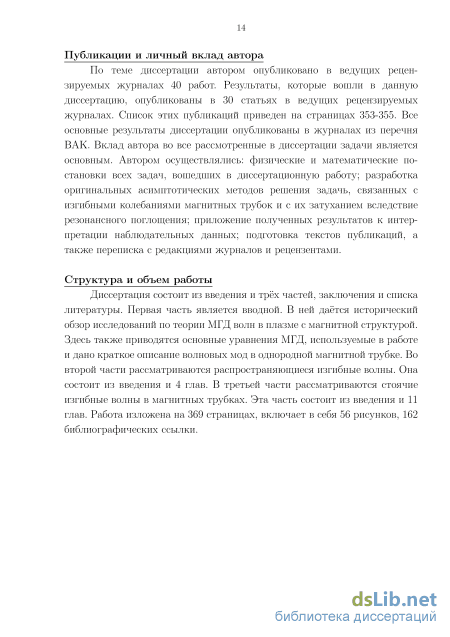 14

Публикации и личный вклад автора

По теме диссертации автором опубликовано в ведущих рецензируемых журналах 40 работ. Результаты, которые вошли в данную диссертацию, опубликованы в 30 статьях в ведущих рецензируемых журналах. Список этих публикаций приведен на страницах 353-355. Все основные результаты диссертации опубликованы в журналах из перечня ВАК. Вклад автора во все рассмотренные в диссертации задачи является основным. Автором осуществлялись: физические и математические постановки всех задач, вошедших в диссертационную работу; разработка оригинальных асимптотических методов решения задач, связанных с изгибными колебаниями магнитных трубок и с их затуханием вследствие резонансного поглощения; приложение полученных результатов к интерпретации наблюдательных данных; подготовка текстов публикаций, а также переписка с редакциями журналов и рецензентами.

Структура и объем работы

Диссертация состоит из введения и трёх частей, заключения и списка литературы. Первая часть является вводной. В ней даётся исторический обзор исследований по теории МГД волн в плазме с магнитной структурой. Здесь также приводятся основные уравнения МГД, используемые в работе и дано краткое описание волновых мод в однородной магнитной трубке. Во второй части рассматриваются распространяющиеся изгибные волны. Она состоит из введения и 4 глав. В третьей части рассматриваются стоячие изгибные волны в магнитных трубках. Эта часть состоит из введения и 11 глав. Работа изложена на 369 страницах, включает в себя 56 рисунков, 162 библиографических ссылки.

dsLib.net
библиотека диссертаций